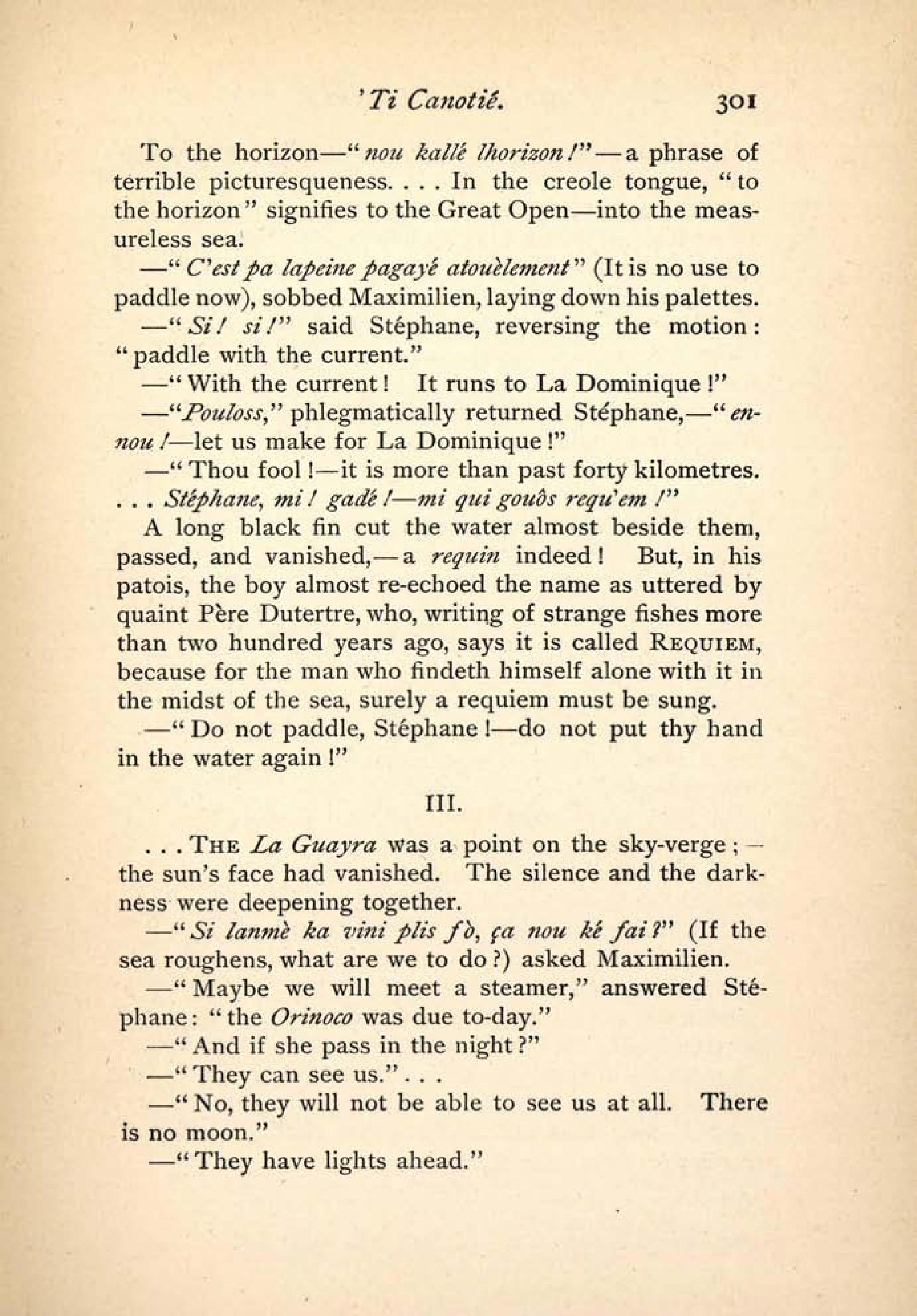 'Ti Canotié. 301

To the horizon—"nou kallé lhorizon!"—a phrase of terrible picturesqueness. . . . In the creole tongue, "to the horizon" signifies to the Great Open—into the measureless sea.

—"C'est pa lapeine pagayé atouèlement" (It is no use to paddle now), sobbed Maximilien, laying down his palettes.

—"Si! si!" said Stéphane, reversing the motion: "paddle with the current."

—"With the current! It runs to La Dominique!"

—"Pouloss," phlegmatically returned Stéphane,—"ennou!—let us make for La Dominique!"

—"Thou fool!—it is more than past forty kilometres. . . . Stéphane, mi! gadé!—mi qui gouôs requ'em!"

A long black fin cut the water almost beside them, passed, and vanished,—a requin indeed! But, in his patois, the boy almost re-echoed the name as uttered by quaint Père Dutertre, who, writing of strange fishes more than two hundred years ago, says it is called REQUIEM, because for the man who findeth himself alone with it in the midst of the sea, surely a requiem must be sung.

—"Do not paddle, Stéphane!—do not put thy hand in the water again!"

III.

. . . THE La Guayra was a point on the sky-verge;—the sun's face had vanished. The silence and the darkness were deepening together.

—"Si lanmè ka vini plis fò, ça nou ké fai?" (If the sea roughens, what are we to do?) asked Maximilien.

—"Maybe we will meet a steamer," answered Stéphane: "the Orinoco was due to-day."

—"And if she pass in the night?"

—"They can see us." . . .

—"No, they will not be able to see us at all. There is no moon."

—"They have lights ahead."